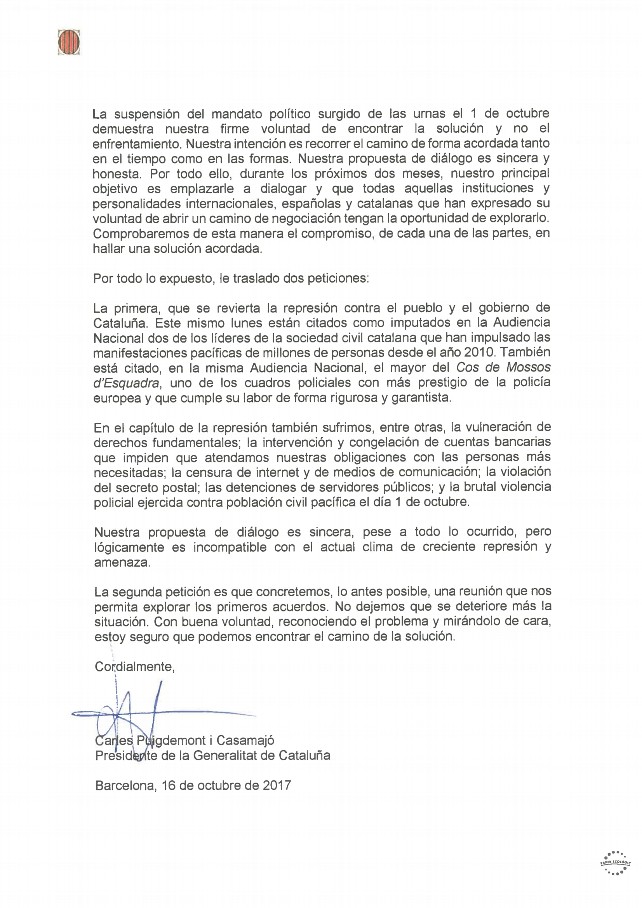 La suspensión del mandato político surgido de las urnas el 1 de octubre demuestra nuestra firme voluntad de encontrar la solución y no el enfrentamiento. Nuestra intención es recorrer el camino de forma acordada tanto en el tiempo como en las formas. Nuestra propuesta de diálogo es sincera y honesta. Por todo ello, durante los próximos dos meses, nuestro principal objetivo es emplazarle a dialogar y que todas aquellas instituciones y personalidades internacionales, españolas y catalanas que han expresado su voluntad de abrir un camino de negociación tengan la oportunidad de explorarlo. Comprobaremos de esta manera el compromiso, de cada una de las partes, en hallar una solución acordada.

Por todo lo expuesto, le traslado dos peticiones:

La primera, que se revierta la represión contra el pueblo y el gobierno de Cataluña. Este mismo lunes están citados como imputados en la Audiencia Nacional dos de los líderes de la sociedad civil catalana que han impulsado las manifestaciones pacíficas de millones de personas desde el año 2010. También está citado, en la misma Audiencia Nacional, el mayor del Cos de Mossos d'Esquadra, uno de los cuadros policiales con más prestigio de la policía europea y que cumple su labor de forma rigurosa y garantista.

En el capítulo de la represión también sufrimos, entre otras, la vulneración de derechos fundamentales; la intervención y congelación de cuentas bancarias que impiden que atendamos nuestras obligaciones con las personas más necesitadas; la censura de internet y de medios de comunicación; la violación del secreto postal; las detenciones de servidores públicos; y la brutal violencia policial ejercida contra población civil pacífica el día 1 de octubre.

Nuestra propuesta de diálogo es sincera, pese a todo lo ocurrido, pero lógicamente es incompatible con el actual clima de creciente represión y amenaza.

La segunda petición es que concretemos, lo antes posible, una reunión que nos permita explorar los primeros acuerdos. No dejemos que se deteriore más la situación. Con buena voluntad, reconociendo el problema y mirándolo de cara, estoy seguro que podemos encontrar el camino de la solución.

Cordialmente,

Carles Puigdemont i Casamajó
Presidente de la Generalitat de Cataluña

Barcelona, 16 de octubre de 2017